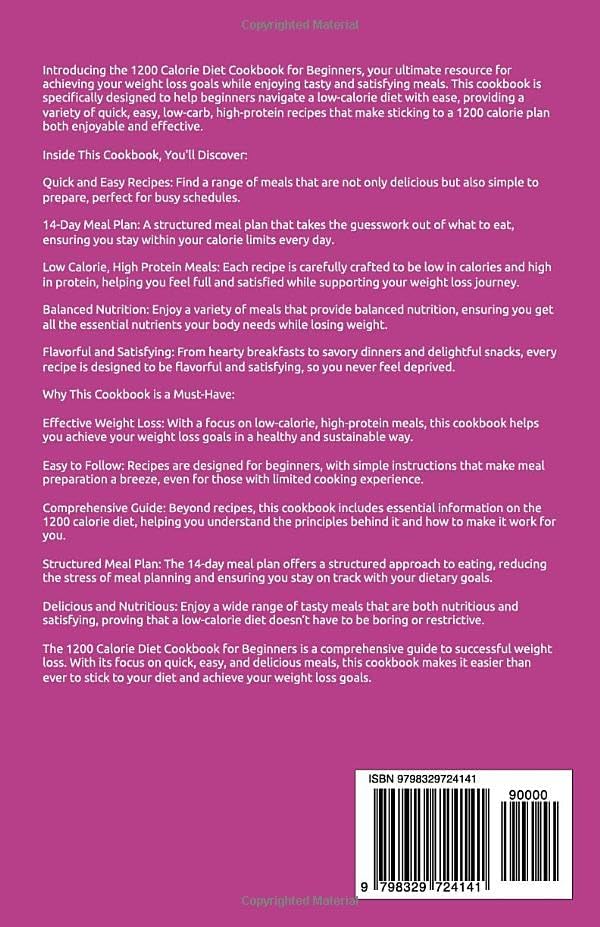 Copyrighted Material

Introducing the 1200 Calorie Diet Cookbook for Beginners, your ultimate resource for achieving your weight loss goals while enjoying tasty and satisfying meals. This cookbook is specifically designed to help beginners navigate a low-calorie diet with ease, providing a variety of quick, easy, low-carb, high-protein recipes that make sticking to a 1200 calorie plan both enjoyable and effective.

Inside This Cookbook, You'll Discover:

Quick and Easy Recipes: Find a range of meals that are not only delicious but also simple to prepare, perfect for busy schedules.

14-Day Meal Plan: A structured meal plan that takes the guesswork out of what to eat, ensuring you stay within your calorie limits every day.

Low Calorie, High Protein Meals: Each recipe is carefully crafted to be low in calories and high in protein, helping you feel full and satisfied while supporting your weight loss journey.

Balanced Nutrition: Enjoy a variety of meals that provide balanced nutrition, ensuring you get all the essential nutrients your body needs while losing weight.

Flavorful and Satisfying: From hearty breakfasts to savory dinners and delightful snacks, every recipe is designed to be flavorful and satisfying, so you never feel deprived.

Why This Cookbook is a Must-Have:

Effective Weight Loss: With a focus on low-calorie, high-protein meals, this cookbook helps you achieve your weight loss goals in a healthy and sustainable way.

Easy to Follow: Recipes are designed for beginners, with simple instructions that make meal preparation a breeze, even for those with limited cooking experience.

Comprehensive Guide: Beyond recipes, this cookbook includes essential information on the 1200 calorie diet, helping you understand the principles behind it and how to make it work for you.

Structured Meal Plan: The 14-day meal plan offers a structured approach to eating, reducing the stress of meal planning and ensuring you stay on track with your dietary goals.

Delicious and Nutritious: Enjoy a wide range of tasty meals that are both nutritious and satisfying, proving that a low-calorie diet doesn't have to be boring or restrictive.

The 1200 Calorie Diet Cookbook for Beginners is a comprehensive guide to successful weight loss. With its focus on quick, easy, and delicious meals, this cookbook makes it easier than ever to stick to your diet and achieve your weight loss goals.

ISBN 9798329724141

90000

9 798329 724141

Copyrighted Material